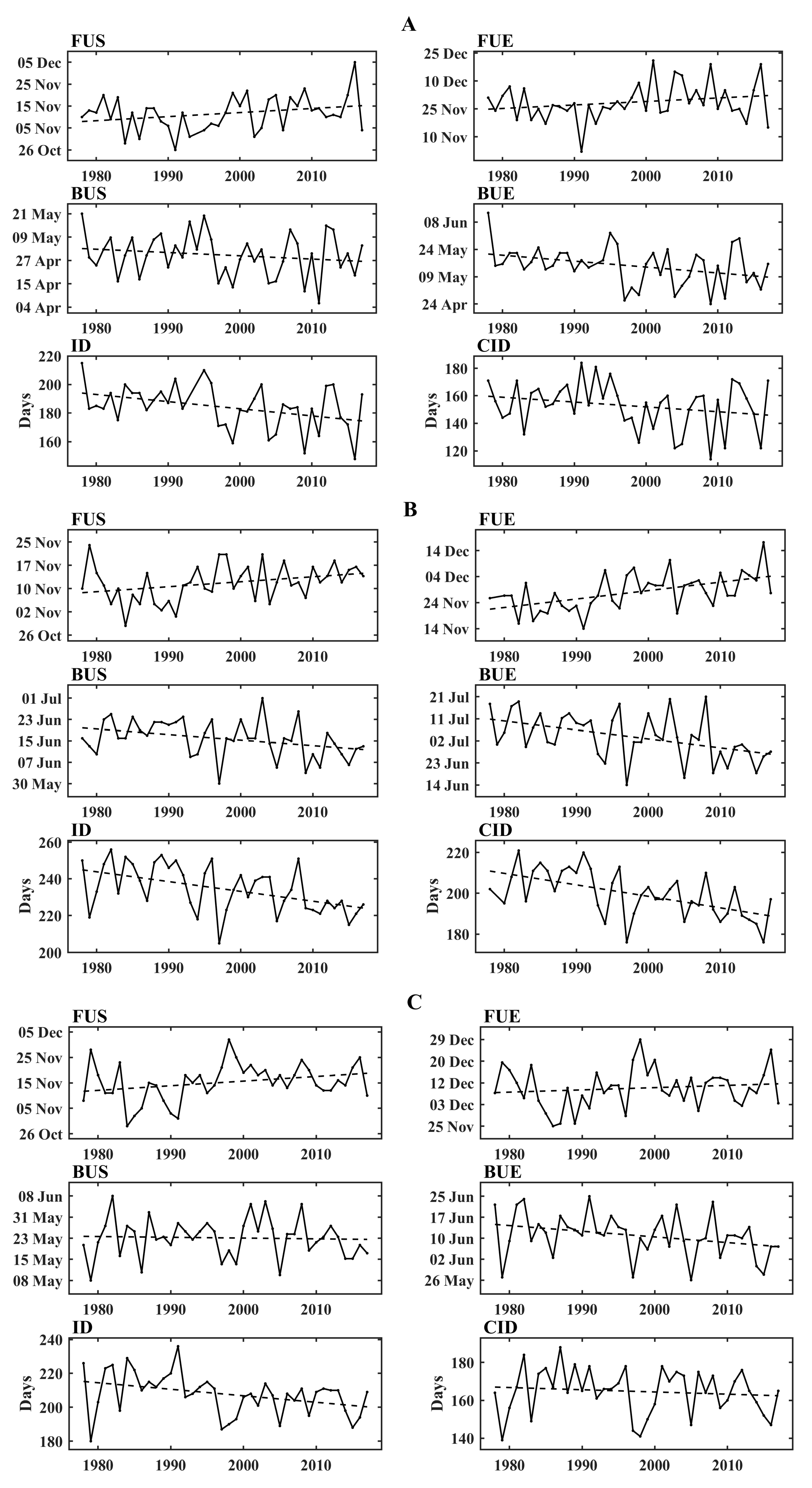 A

FUS
05 Dec
25 Nov
15 Nov
05 Nov
26 Oct
1980 1990 2000 2010

FUE
25 Dec
10 Dec
25 Nov
10 Nov
1980 1990 2000 2010

BUS
21 May
09 May
27 Apr
15 Apr
04 Apr
1980 1990 2000 2010

BUE
08 Jun
24 May
09 May
24 Apr
1980 1990 2000 2010

ID
Days
220
200
180
160
1980 1990 2000 2010

CID
Days
180
160
140
120
1980 1990 2000 2010

B

FUS
25 Nov
17 Nov
10 Nov
02 Nov
26 Oct
1980 1990 2000 2010

FUE
14 Dec
04 Dec
24 Nov
14 Nov
1980 1990 2000 2010

BUS
01 Jul
23 Jun
15 Jun
07 Jun
30 May
1980 1990 2000 2010

BUE
21 Jul
11 Jul
02 Jul
23 Jun
14 Jun
1980 1990 2000 2010

ID
Days
260
240
220
200
1980 1990 2000 2010

CID
Days
220
200
180
1980 1990 2000 2010

C

FUS
05 Dec
25 Nov
15 Nov
05 Nov
26 Oct
1980 1990 2000 2010

FUE
29 Dec
20 Dec
12 Dec
03 Dec
25 Nov
1980 1990 2000 2010

BUS
08 Jun
31 May
23 May
15 May
08 May
1980 1990 2000 2010

BUE
25 Jun
17 Jun
10 Jun
02 Jun
26 May
1980 1990 2000 2010

ID
Days
240
220
200
180
1980 1990 2000 2010

CID
Days
180
160
140
1980 1990 2000 2010